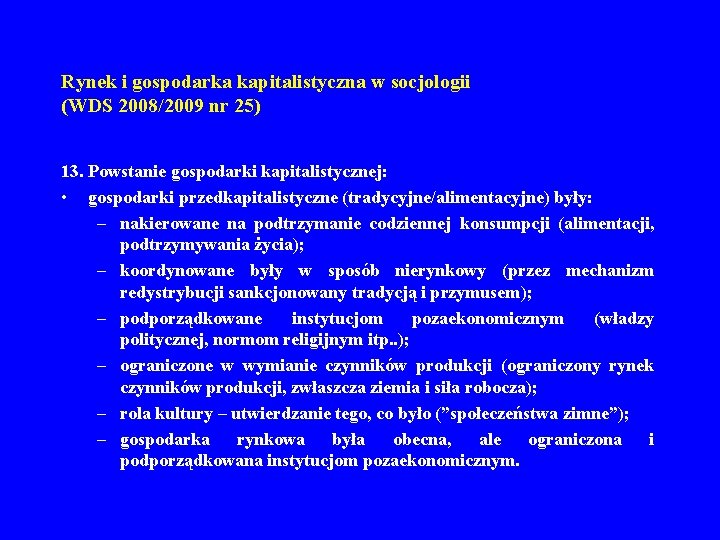 Rynek i gospodarka kapitalistyczna w socjologii
(WDS 2008/2009 nr 25)

13. Powstanie gospodarki kapitalistycznej:

• gospodarki przedkapitalistyczne (tradycyjne/alimentacyjne) były:

– nakierowane na podtrzymanie codziennej konsumpcji (alimentacji, podtrzymywania życia);

– koordynowane były w sposób nierynkowy (przez mechanizm redystrybucji sankcjonowany tradycją i przymusem);

– podporządkowane instytucjom pozaekonomicznym (władzy politycznej, normom religijnym itp..);

– ograniczone w wymianie czynników produkcji (ograniczony rynek czynników produkcji, zwłaszcza ziemia i siła robocza);

– rola kultury – utwierdzanie tego, co było ("społeczeństwa zimne");

– gospodarka rynkowa była obecna, ale ograniczona i podporządkowana instytucjom pozaekonomicznym.